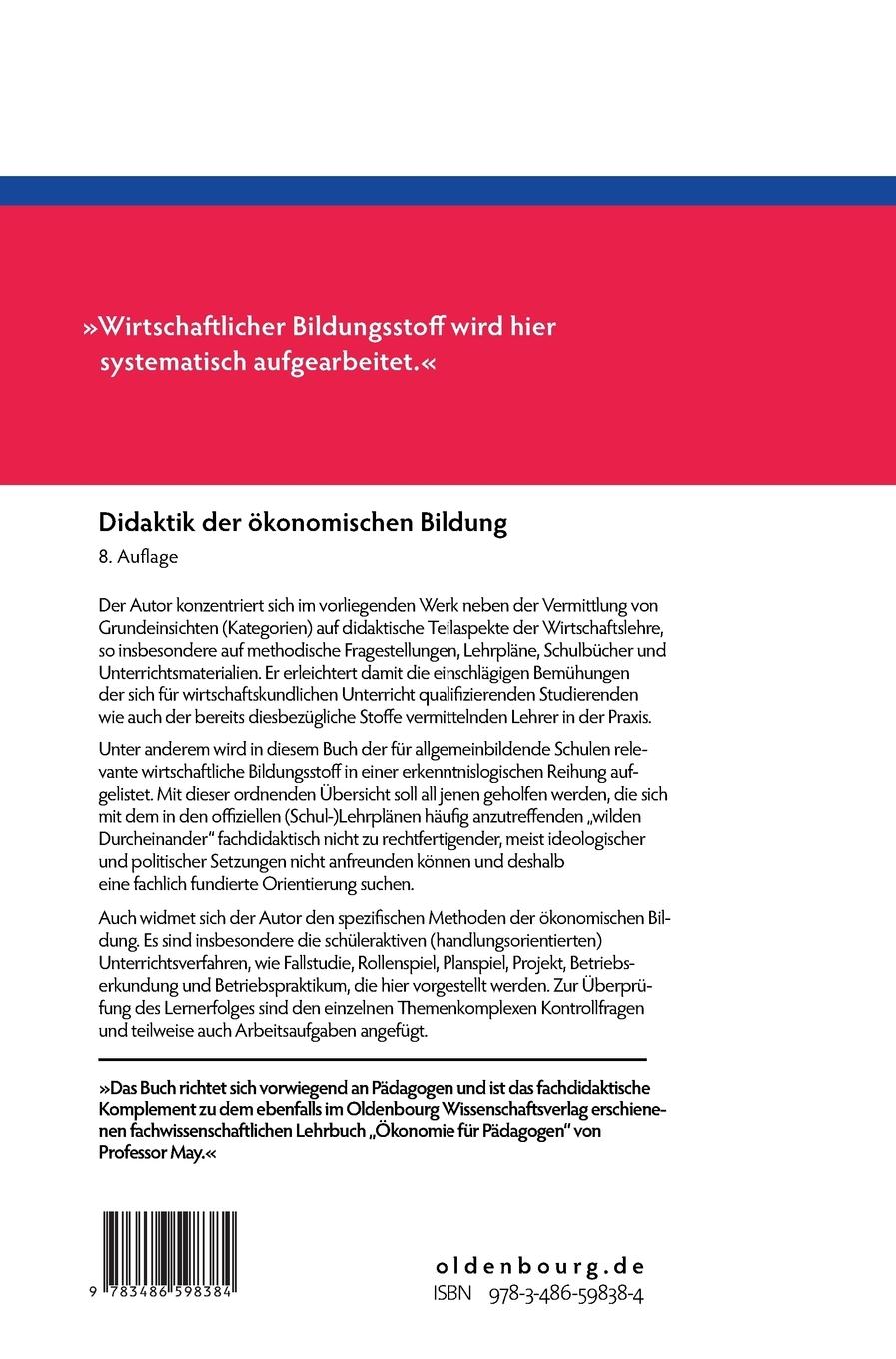 »Wirtschaftlicher Bildungsstoff wird hier systematisch aufgearbeitet.«

Didaktik der ökonomischen Bildung

8. Auflage

Der Autor konzentriert sich im vorliegenden Werk neben der Vermittlung von Grundeinsichten (Kategorien) auf didaktische Teilaspekte der Wirtschaftslehre, so insbesondere auf methodische Fragestellungen, Lehrpläne, Schulbücher und Unterrichtsmaterialien. Er erleichtert damit die einschlägigen Bemühungen der sich für wirtschaftskundlichen Unterricht qualifizierenden Studierenden wie auch der bereits diesbezügliche Stoffe vermittelnden Lehrer in der Praxis.

Unter anderem wird in diesem Buch der für allgemeinbildende Schulen relevante wirtschaftliche Bildungsstoff in einer erkenntnislogischen Reihung aufgelistet. Mit dieser ordnenden Übersicht soll all jenen geholfen werden, die sich mit dem in den offiziellen (Schul-)Lehrplänen häufig anzutreffenden „wilden Durcheinander" fachdidaktisch nicht zu rechtfertigender, meist ideologischer und politischer Setzungen nicht anfreunden können und deshalb eine fachlich fundierte Orientierung suchen.

Auch widmet sich der Autor den spezifischen Methoden der ökonomischen Bildung. Es sind insbesondere die schüleraktiven (handlungsorientierten) Unterrichtsverfahren, wie Fallstudie, Rollenspiel, Planspiel, Projekt, Betriebserkundung und Betriebspraktikum, die hier vorgestellt werden. Zur Überprüfung des Lernerfolges sind den einzelnen Themenkomplexen Kontrollfragen und teilweise auch Arbeitsaufgaben angefügt.

»Das Buch richtet sich vorwiegend an Pädagogen und ist das fachdidaktische Komplement zu dem ebenfalls im Oldenbourg Wissenschaftsverlag erschienenen fachwissenschaftlichen Lehrbuch „Ökonomie für Pädagogen" von Professor May.«

9 783486 598384

oldenbourg.de
ISBN 978-3-486-59838-4